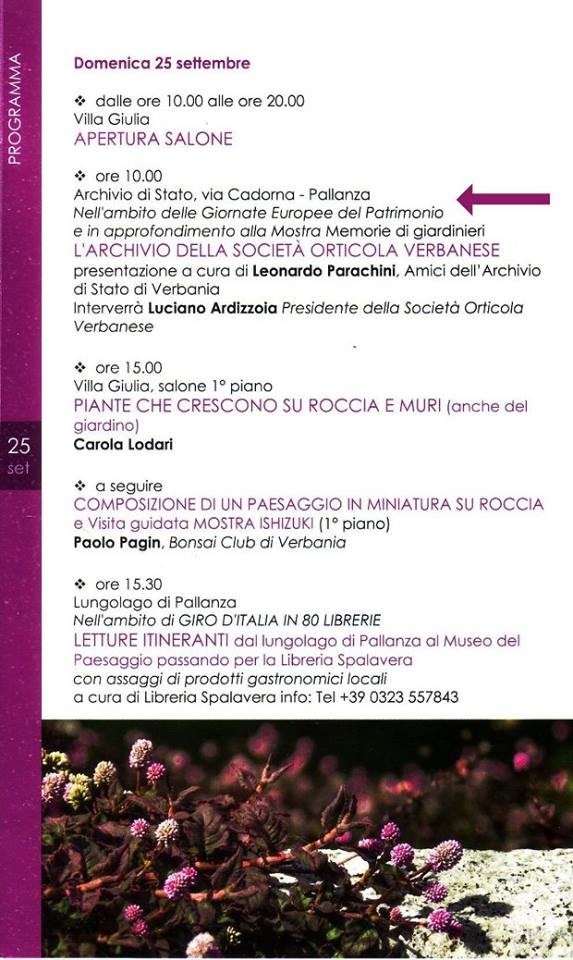 PROGRAMMA

25
set

Domenica 25 settembre

❖ dalle ore 10.00 alle ore 20.00
Villa Giulia
APERTURA SALONE

❖ ore 10.00
Archivio di Stato, via Cadorna - Pallanza
Nell'ambito delle Giornate Europee del Patrimonio e in approfondimento alla Mostra Memorie di giardinieri
L'ARCHIVIO DELLA SOCIETÀ ORTICOLA VERBANESE
presentazione a cura di Leonardo Parachini, Amici dell'Archivio di Stato di Verbania
Interverrà Luciano Ardizzoia Presidente della Società Orticola Verbanese

❖ ore 15.00
Villa Giulia, salone 1° piano
PIANTE CHE CRESCONO SU ROCCIA E MURI (anche del giardino)
Carola Lodari

❖ a seguire
COMPOSIZIONE DI UN PAESAGGIO IN MINIATURA SU ROCCIA e Visita guidata MOSTRA ISHIZUKI (1° piano)
Paolo Pagin, Bonsai Club di Verbania

❖ ore 15.30
Lungolago di Pallanza
Nell'ambito di GIRO D'ITALIA IN 80 LIBRERIE
LETTURE ITINERANTI dal lungolago di Pallanza al Museo del Paesaggio passando per la Libreria Spalavera
con assaggi di prodotti gastronomici locali
a cura di Libreria Spalavera info: Tel +39 0323 557843